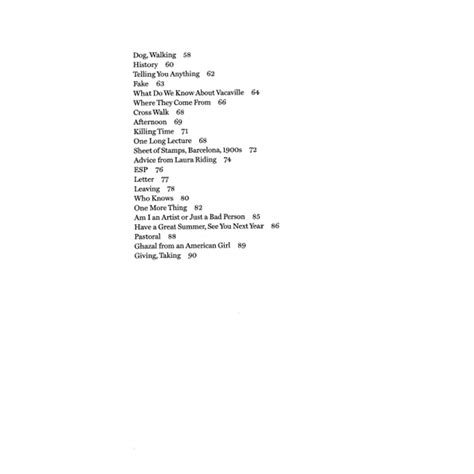 Dog, Walking 58
History 60
Telling You Anything 62
Fake 63
What Do We Know About Vacaville 64
Where They Come From 66
Cross Walk 68
Afternoon 69
Killing Time 71
One Long Lecture 68
Sheet of Stamps, Barcelona, 1900s 72
Advice from Laura Riding 74
ESP 76
Letter 77
Leaving 78
Who Knows 80
One More Thing 82
Am I an Artist or Just a Bad Person 85
Have a Great Summer, See You Next Year 86
Pastoral 88
Ghazal from an American Girl 89
Giving, Taking 90